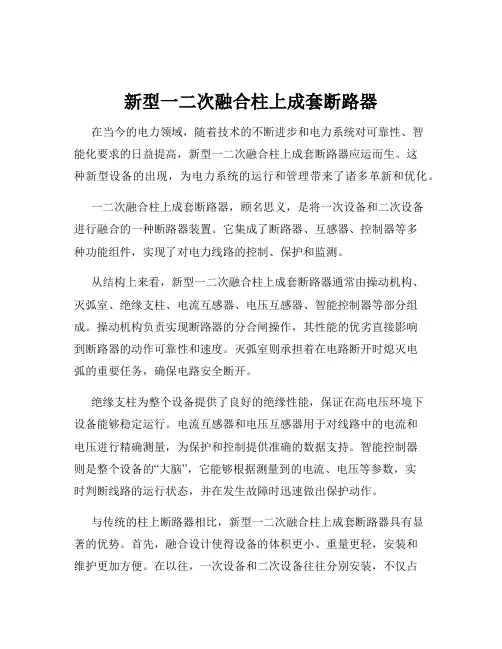 新型一二次融合柱上成套断路器

在当今的电力领域，随着技术的不断进步和电力系统对可靠性、智能化要求的日益提高，新型一二次融合柱上成套断路器应运而生。这种新型设备的出现，为电力系统的运行和管理带来了诸多革新和优化。

一二次融合柱上成套断路器，顾名思义，是将一次设备和二次设备进行融合的一种断路器装置。它集成了断路器、互感器、控制器等多种功能组件，实现了对电力线路的控制、保护和监测。

从结构上来看，新型一二次融合柱上成套断路器通常由操动机构、灭弧室、绝缘支柱、电流互感器、电压互感器、智能控制器等部分组成。操动机构负责实现断路器的分合闸操作，其性能的优劣直接影响到断路器的动作可靠性和速度。灭弧室则承担着在电路断开时熄灭电弧的重要任务，确保电路安全断开。

绝缘支柱为整个设备提供了良好的绝缘性能，保证在高电压环境下设备能够稳定运行。电流互感器和电压互感器用于对线路中的电流和电压进行精确测量，为保护和控制提供准确的数据支持。智能控制器则是整个设备的“大脑”，它能够根据测量到的电流、电压等参数，实时判断线路的运行状态，并在发生故障时迅速做出保护动作。

与传统的柱上断路器相比，新型一二次融合柱上成套断路器具有显著的优势。首先，融合设计使得设备的体积更小、重量更轻，安装和维护更加方便。在以往，一次设备和二次设备往往分别安装，不仅占